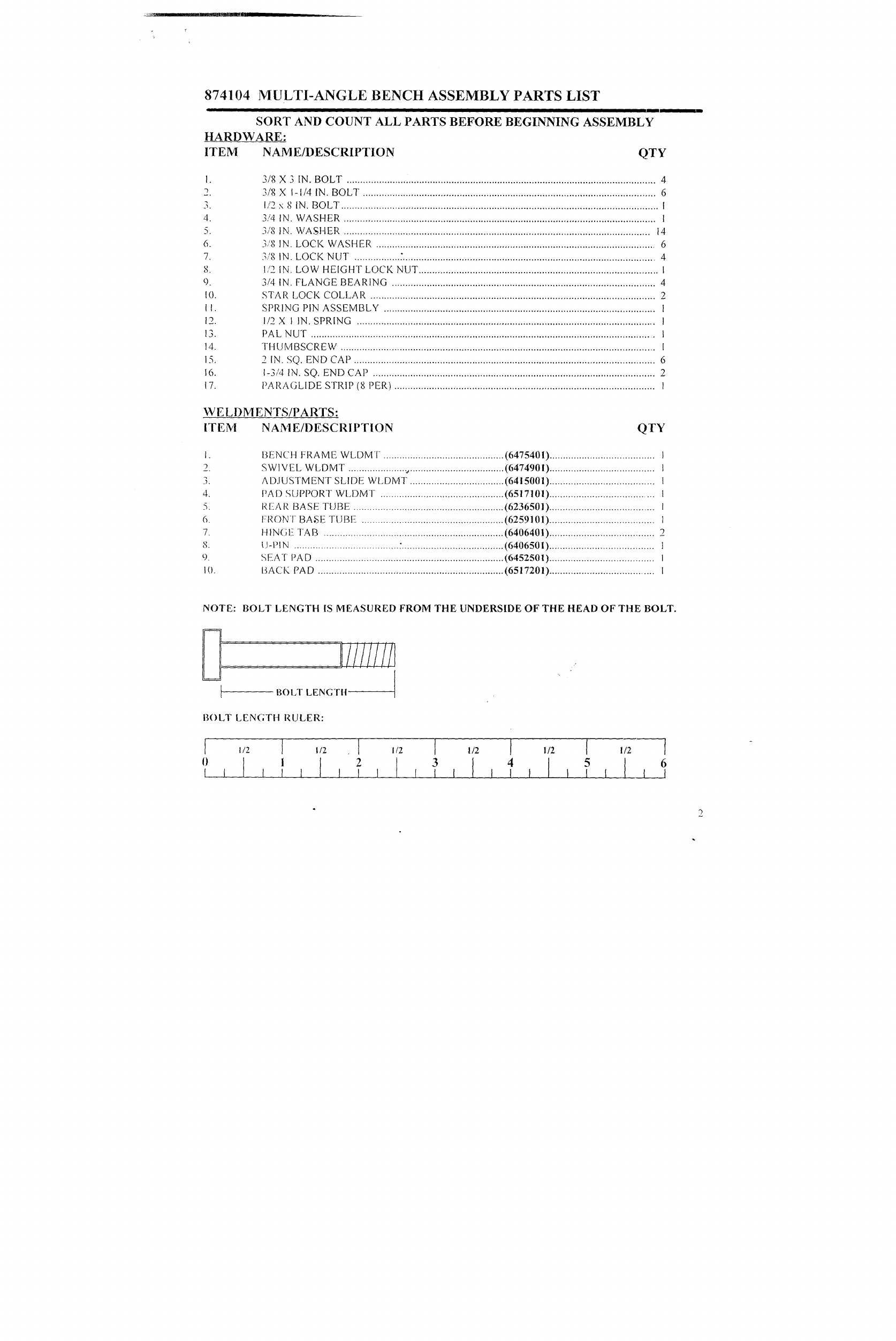 874104 MULTI-ANGLE BENCH ASSEMBLY PARTS LIST

SORT AND COUNT ALL PARTS BEFORE BEGINNING ASSEMBLY

HARDWARE:

| ITEM | NAME/DESCRIPTION | QTY |
|---|---|---|
| 1. | 3/8 X 3 IN. BOLT | 4 |
| 2. | 3/8 X 1-1/4 IN. BOLT | 6 |
| 3. | 1/2 x 8 IN. BOLT | 1 |
| 4. | 3/4 IN. WASHER | 1 |
| 5. | 3/8 IN. WASHER | 14 |
| 6. | 3/8 IN. LOCK WASHER | 6 |
| 7. | 3/8 IN. LOCK NUT | 4 |
| 8. | 1/2 IN. LOW HEIGHT LOCK NUT | 1 |
| 9. | 3/4 IN. FLANGE BEARING | 4 |
| 10. | STAR LOCK COLLAR | 2 |
| 11. | SPRING PIN ASSEMBLY | 1 |
| 12. | 1/2 X 1 IN. SPRING | 1 |
| 13. | PAL NUT | 1 |
| 14. | THUMBSCREW | 1 |
| 15. | 2 IN. SQ. END CAP | 6 |
| 16. | 1-3/4 IN. SQ. END CAP | 2 |
| 17. | PARAGLIDE STRIP (8 PER) | 1 |

WELDMENTS/PARTS:

| ITEM | NAME/DESCRIPTION | | QTY |
|---|---|---|---|
| 1. | BENCH FRAME WLDMT | (6475401) | 1 |
| 2. | SWIVEL WLDMT | (6474901) | 1 |
| 3. | ADJUSTMENT SLIDE WLDMT | (6415001) | 1 |
| 4. | PAD SUPPORT WLDMT | (6517101) | 1 |
| 5. | REAR BASE TUBE | (6236501) | 1 |
| 6. | FRONT BASE TUBE | (6259101) | 1 |
| 7. | HINGE TAB | (6406401) | 2 |
| 8. | U-PIN | (6406501) | 1 |
| 9. | SEAT PAD | (6452501) | 1 |
| 10. | BACK PAD | (6517201) | 1 |

NOTE: BOLT LENGTH IS MEASURED FROM THE UNDERSIDE OF THE HEAD OF THE BOLT.

BOLT LENGTH

BOLT LENGTH RULER:

1/2 1/2 1/2 1/2 1/2 1/2
0 1 2 3 4 5 6

2